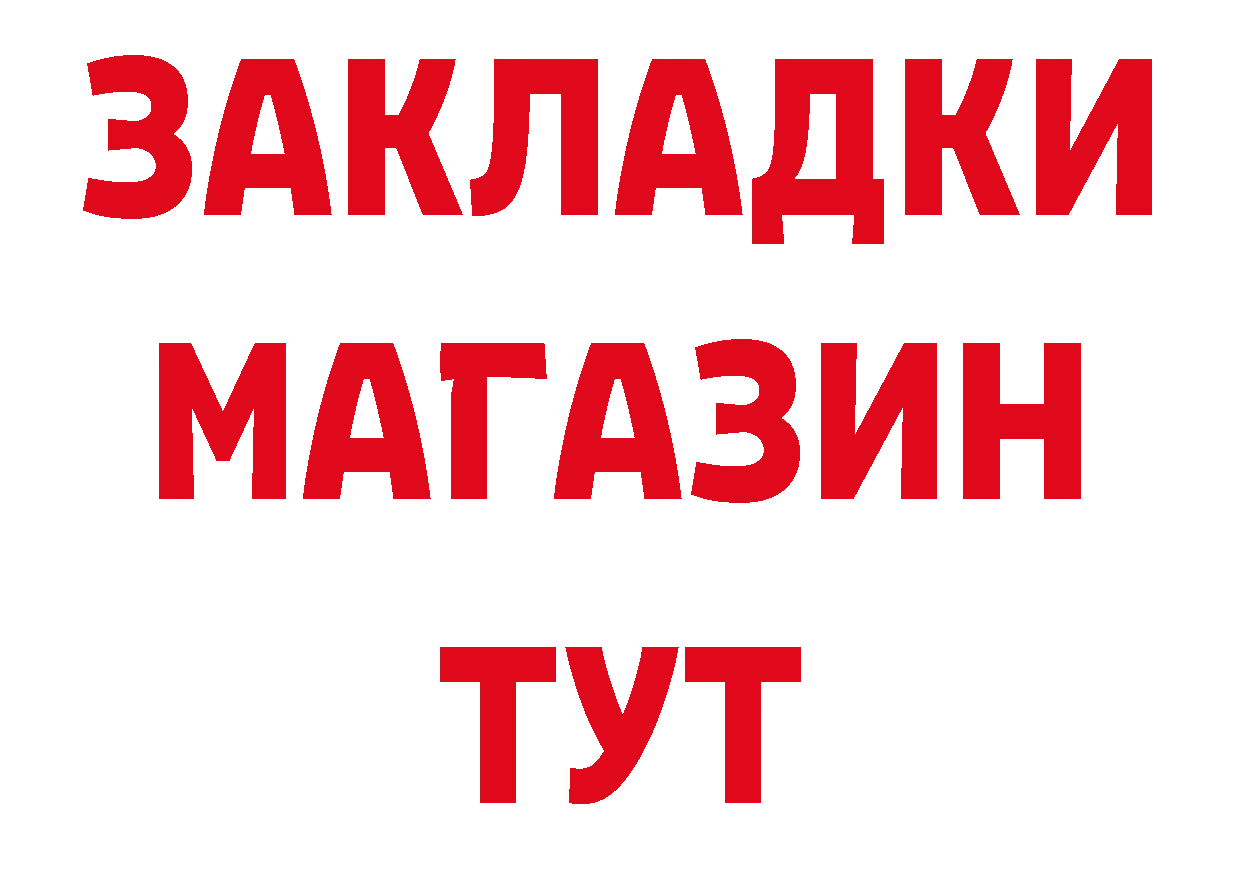 ЗАКЛАДКИ
МАГАЗИН
ТУТ